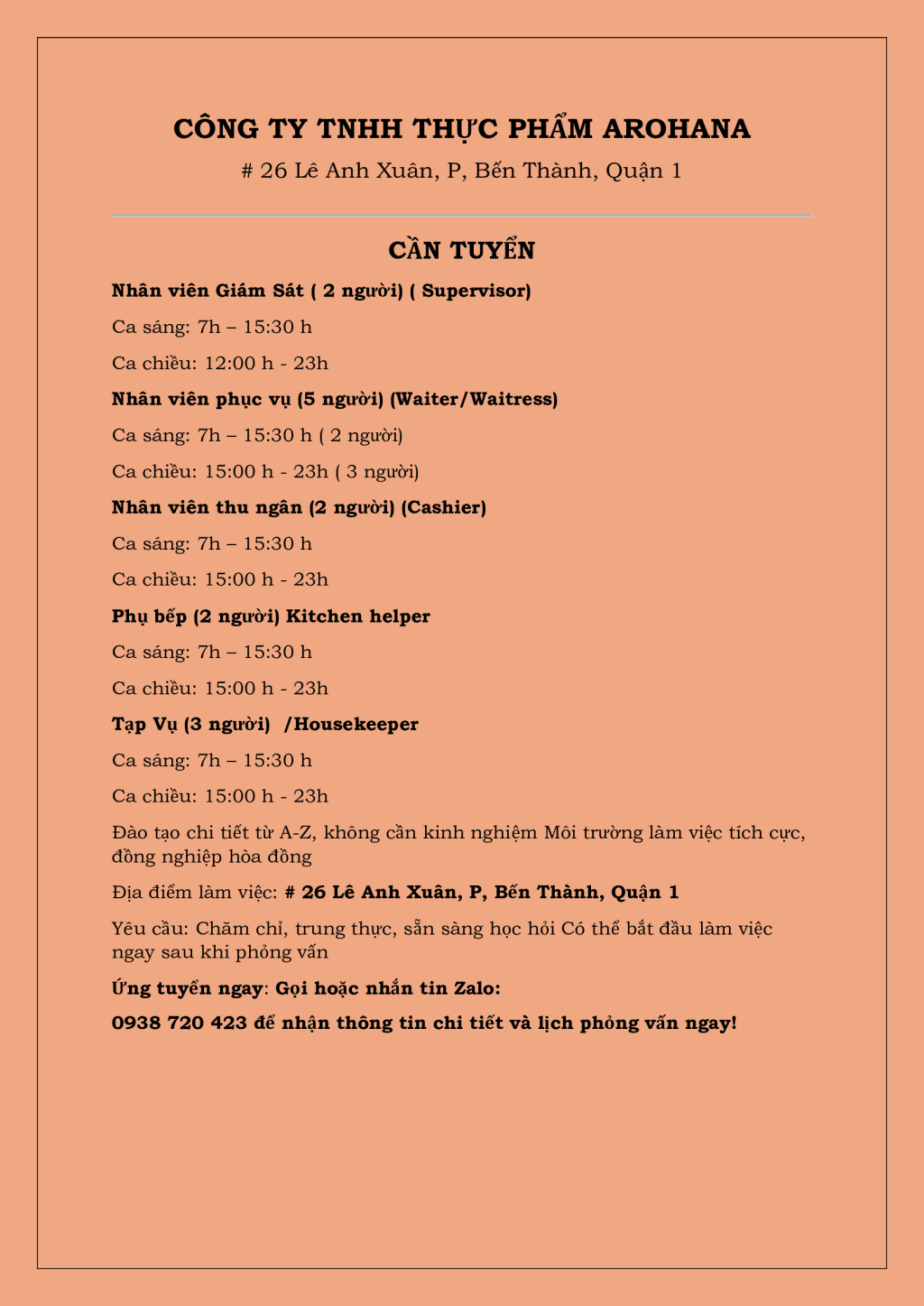 CÔNG TY TNHH THỰC PHẨM AROHANA

# 26 Lê Anh Xuân, P, Bến Thành, Quận 1

CẦN TUYỂN

Nhân viên Giám Sát ( 2 người) ( Supervisor)

Ca sáng: 7h – 15:30 h

Ca chiều: 12:00 h - 23h

Nhân viên phục vụ (5 người) (Waiter/Waitress)

Ca sáng: 7h – 15:30 h ( 2 người)

Ca chiều: 15:00 h - 23h ( 3 người)

Nhân viên thu ngân (2 người) (Cashier)

Ca sáng: 7h – 15:30 h

Ca chiều: 15:00 h - 23h

Phụ bếp (2 người) Kitchen helper

Ca sáng: 7h – 15:30 h

Ca chiều: 15:00 h - 23h

Tạp Vụ (3 người) /Housekeeper

Ca sáng: 7h – 15:30 h

Ca chiều: 15:00 h - 23h

Đào tạo chi tiết từ A-Z, không cần kinh nghiệm Môi trường làm việc tích cực, đồng nghiệp hòa đồng

Địa điểm làm việc: # 26 Lê Anh Xuân, P, Bến Thành, Quận 1

Yêu cầu: Chăm chỉ, trung thực, sẵn sàng học hỏi Có thể bắt đầu làm việc ngay sau khi phỏng vấn

Ứng tuyển ngay: Gọi hoặc nhắn tin Zalo:

0938 720 423 để nhận thông tin chi tiết và lịch phỏng vấn ngay!